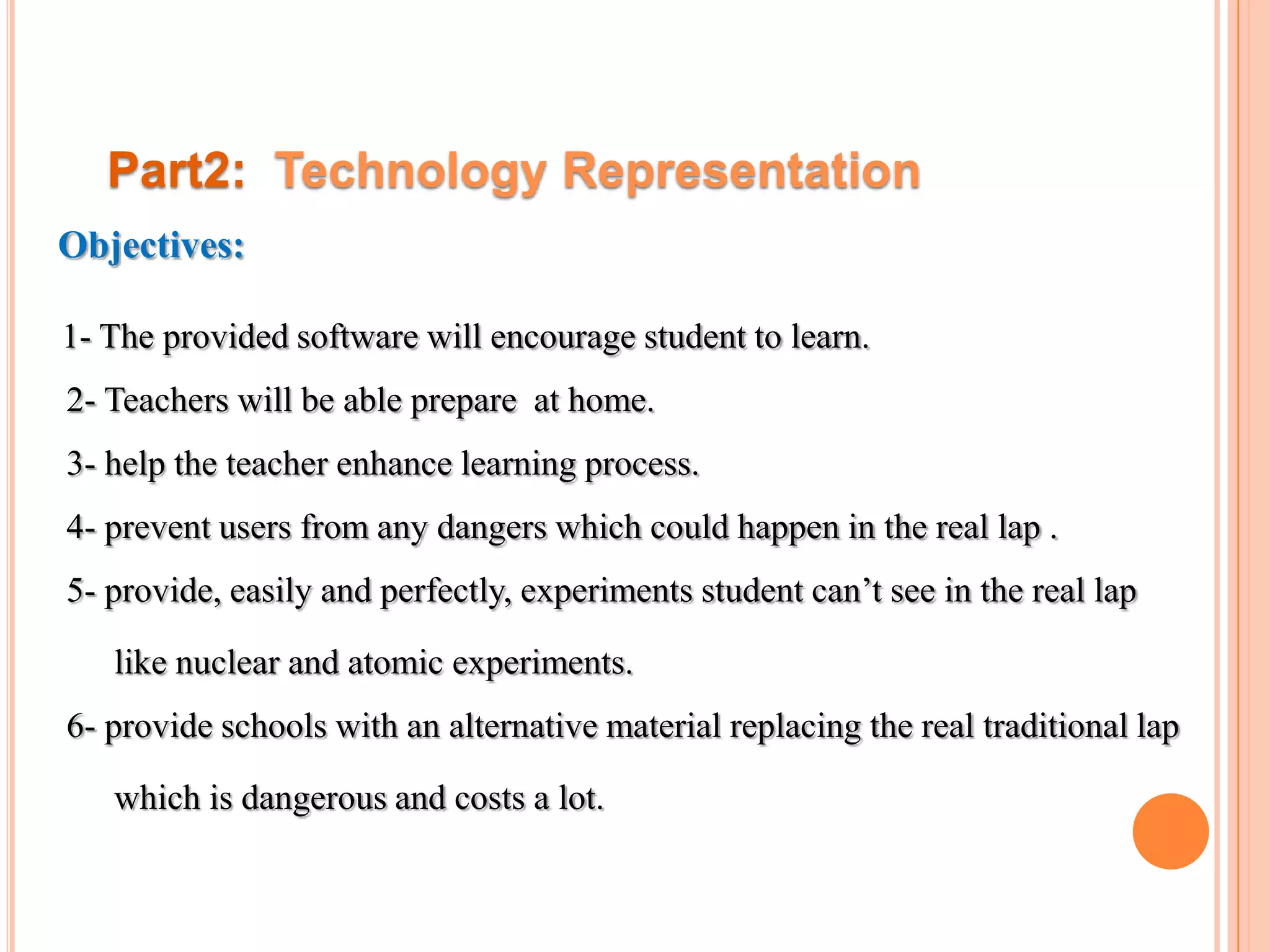 Part2: Technology Representation

Objectives:

1- The provided software will encourage student to learn.

2- Teachers will be able prepare at home.

3- help the teacher enhance learning process.

4- prevent users from any dangers which could happen in the real lap .

5- provide, easily and perfectly, experiments student can’t see in the real lap like nuclear and atomic experiments.

6- provide schools with an alternative material replacing the real traditional lap which is dangerous and costs a lot.